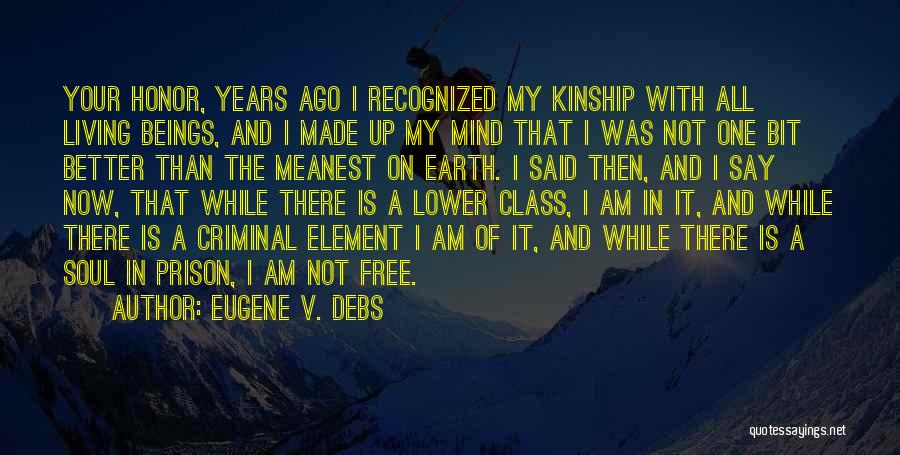 YOUR HONOR, YEARS AGO I RECOGNIZED MY KINSHIP WITH ALL LIVING BEINGS, AND I MADE UP MY MIND THAT I WAS NOT ONE BIT BETTER THAN THE MEANEST ON EARTH. I SAID THEN, AND I SAY NOW, THAT WHILE THERE IS A LOWER CLASS, I AM IN IT, AND WHILE THERE IS A CRIMINAL ELEMENT I AM OF IT, AND WHILE THERE IS A SOUL IN PRISON, I AM NOT FREE.

AUTHOR: EUGENE V. DEBS

quotessayings.net